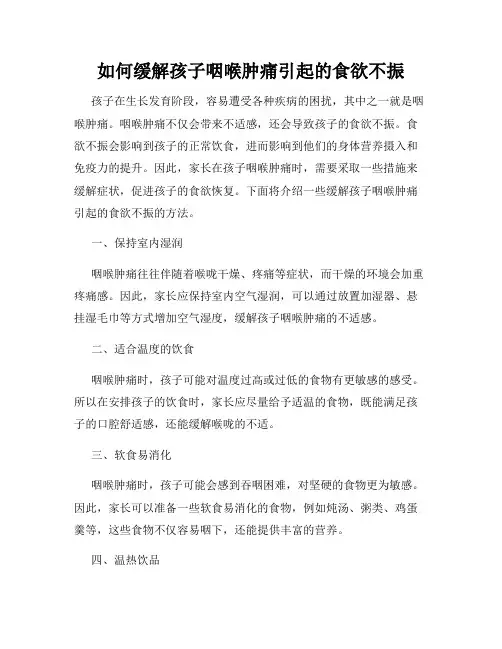 如何缓解孩子咽喉肿痛引起的食欲不振

孩子在生长发育阶段，容易遭受各种疾病的困扰，其中之一就是咽喉肿痛。咽喉肿痛不仅会带来不适感，还会导致孩子的食欲不振。食欲不振会影响到孩子的正常饮食，进而影响到他们的身体营养摄入和免疫力的提升。因此，家长在孩子咽喉肿痛时，需要采取一些措施来缓解症状，促进孩子的食欲恢复。下面将介绍一些缓解孩子咽喉肿痛引起的食欲不振的方法。

一、保持室内湿润

咽喉肿痛往往伴随着喉咙干燥、疼痛等症状，而干燥的环境会加重疼痛感。因此，家长应保持室内空气湿润，可以通过放置加湿器、悬挂湿毛巾等方式增加空气湿度，缓解孩子咽喉肿痛的不适感。

二、适合温度的饮食

咽喉肿痛时，孩子可能对温度过高或过低的食物有更敏感的感受。所以在安排孩子的饮食时，家长应尽量给予适温的食物，既能满足孩子的口腔舒适感，还能缓解喉咙的不适。

三、软食易消化

咽喉肿痛时，孩子可能会感到吞咽困难，对坚硬的食物更为敏感。因此，家长可以准备一些软食易消化的食物，例如炖汤、粥类、鸡蛋羹等，这些食物不仅容易咽下，还能提供丰富的营养。

四、温热饮品